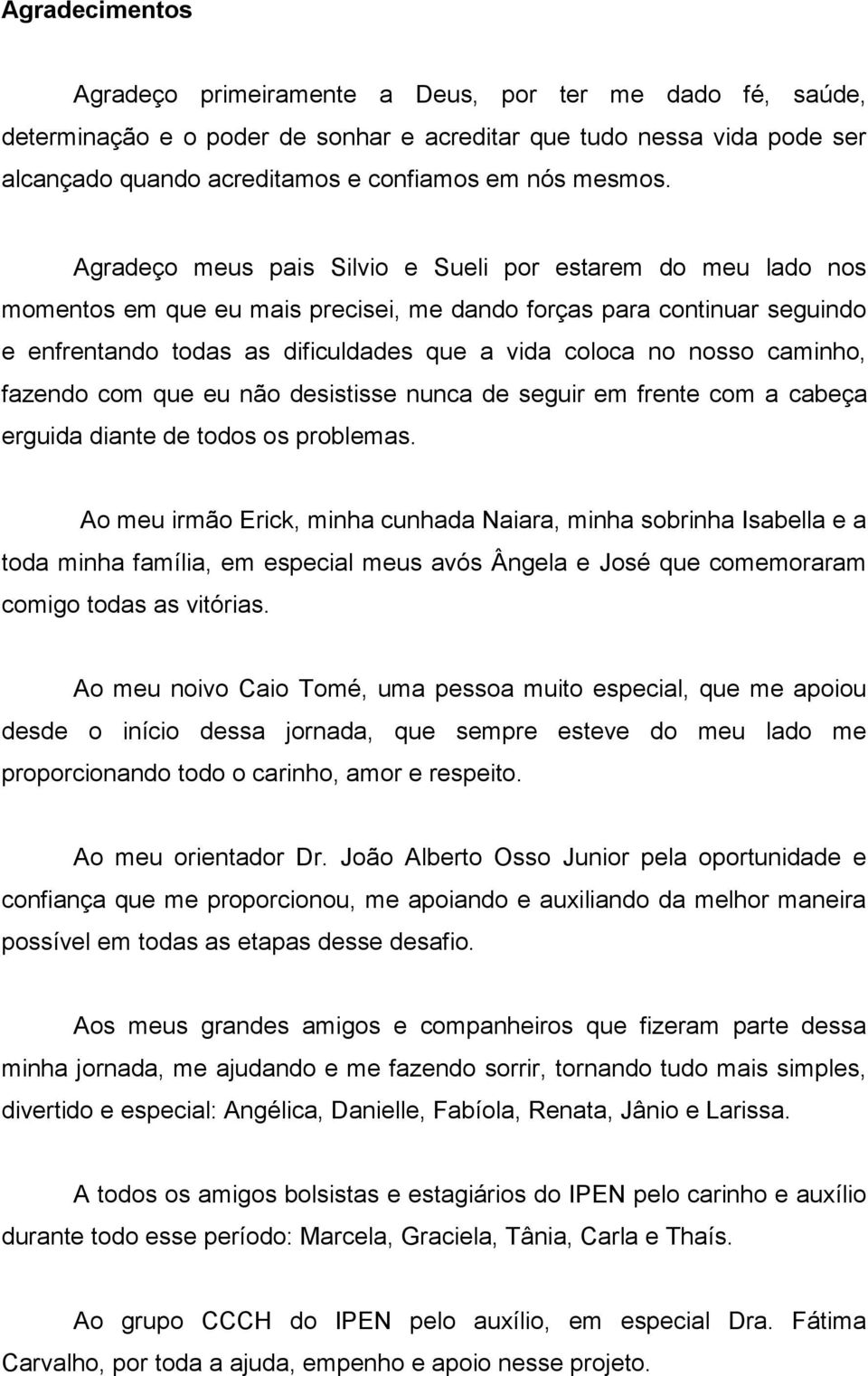 Agradecimentos

Agradeço primeiramente a Deus, por ter me dado fé, saúde, determinação e o poder de sonhar e acreditar que tudo nessa vida pode ser alcançado quando acreditamos e confiamos em nós mesmos.

Agradeço meus pais Silvio e Sueli por estarem do meu lado nos momentos em que eu mais precisei, me dando forças para continuar seguindo e enfrentando todas as dificuldades que a vida coloca no nosso caminho, fazendo com que eu não desistisse nunca de seguir em frente com a cabeça erguida diante de todos os problemas.

Ao meu irmão Erick, minha cunhada Naiara, minha sobrinha Isabella e a toda minha família, em especial meus avós Ângela e José que comemoraram comigo todas as vitórias.

Ao meu noivo Caio Tomé, uma pessoa muito especial, que me apoiou desde o início dessa jornada, que sempre esteve do meu lado me proporcionando todo o carinho, amor e respeito.

Ao meu orientador Dr. João Alberto Osso Junior pela oportunidade e confiança que me proporcionou, me apoiando e auxiliando da melhor maneira possível em todas as etapas desse desafio.

Aos meus grandes amigos e companheiros que fizeram parte dessa minha jornada, me ajudando e me fazendo sorrir, tornando tudo mais simples, divertido e especial: Angélica, Danielle, Fabíola, Renata, Jânio e Larissa.

A todos os amigos bolsistas e estagiários do IPEN pelo carinho e auxílio durante todo esse período: Marcela, Graciela, Tânia, Carla e Thaís.

Ao grupo CCCH do IPEN pelo auxílio, em especial Dra. Fátima Carvalho, por toda a ajuda, empenho e apoio nesse projeto.